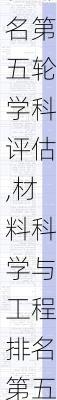 名第五轮学科评估,材料科学与工程排名第五